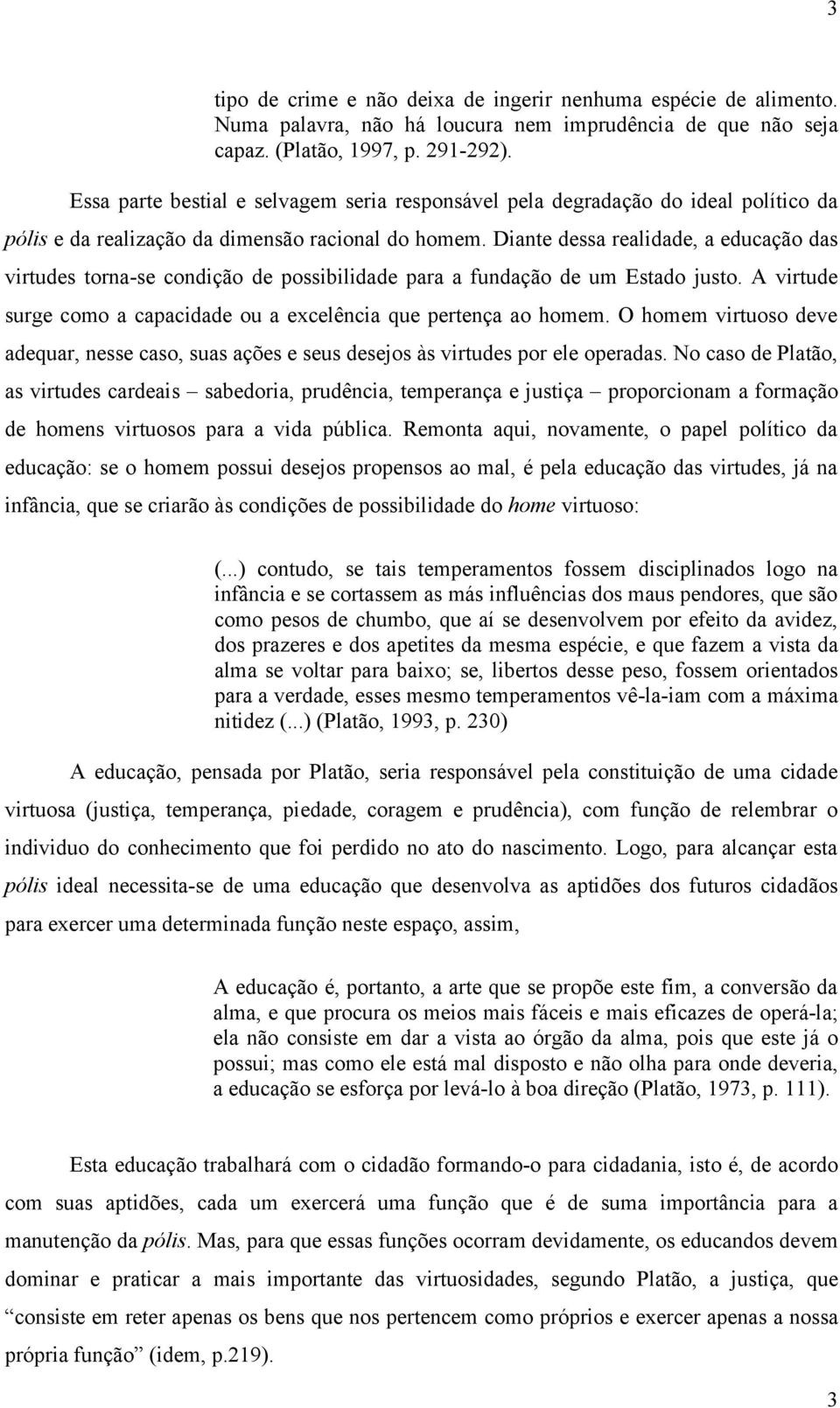 3

tipo de crime e não deixa de ingerir nenhuma espécie de alimento. Numa palavra, não há loucura nem imprudência de que não seja capaz. (Platão, 1997, p. 291-292).

Essa parte bestial e selvagem seria responsável pela degradação do ideal político da pólis e da realização da dimensão racional do homem. Diante dessa realidade, a educação das virtudes torna-se condição de possibilidade para a fundação de um Estado justo. A virtude surge como a capacidade ou a excelência que pertença ao homem. O homem virtuoso deve adequar, nesse caso, suas ações e seus desejos às virtudes por ele operadas. No caso de Platão, as virtudes cardeais – sabedoria, prudência, temperança e justiça – proporcionam a formação de homens virtuosos para a vida pública. Remonta aqui, novamente, o papel político da educação: se o homem possui desejos propensos ao mal, é pela educação das virtudes, já na infância, que se criarão às condições de possibilidade do home virtuoso:

(...) contudo, se tais temperamentos fossem disciplinados logo na infância e se cortassem as más influências dos maus pendores, que são como pesos de chumbo, que aí se desenvolvem por efeito da avidez, dos prazeres e dos apetites da mesma espécie, e que fazem a vista da alma se voltar para baixo; se, libertos desse peso, fossem orientados para a verdade, esses mesmo temperamentos vê-la-iam com a máxima nitidez (...) (Platão, 1993, p. 230)

A educação, pensada por Platão, seria responsável pela constituição de uma cidade virtuosa (justiça, temperança, piedade, coragem e prudência), com função de relembrar o individuo do conhecimento que foi perdido no ato do nascimento. Logo, para alcançar esta pólis ideal necessita-se de uma educação que desenvolva as aptidões dos futuros cidadãos para exercer uma determinada função neste espaço, assim,

A educação é, portanto, a arte que se propõe este fim, a conversão da alma, e que procura os meios mais fáceis e mais eficazes de operá-la; ela não consiste em dar a vista ao órgão da alma, pois que este já o possui; mas como ele está mal disposto e não olha para onde deveria, a educação se esforça por levá-lo à boa direção (Platão, 1973, p. 111).

Esta educação trabalhará com o cidadão formando-o para cidadania, isto é, de acordo com suas aptidões, cada um exercerá uma função que é de suma importância para a manutenção da pólis. Mas, para que essas funções ocorram devidamente, os educandos devem dominar e praticar a mais importante das virtuosidades, segundo Platão, a justiça, que “consiste em reter apenas os bens que nos pertencem como próprios e exercer apenas a nossa própria função” (idem, p.219).

3